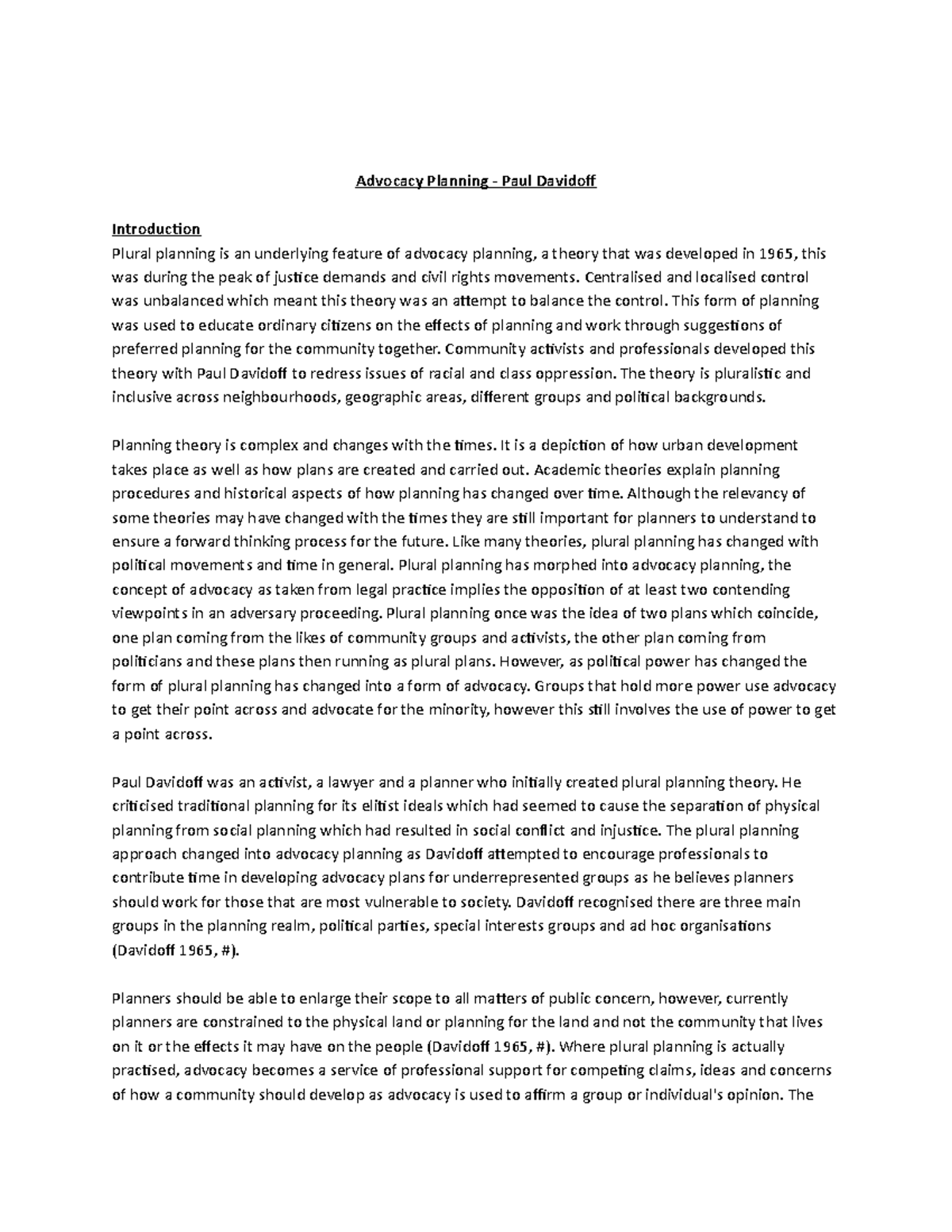 Advocacy Planning - Paul Davidoff

Introduction
Plural planning is an underlying feature of advocacy planning, a theory that was developed in 1965, this was during the peak of justice demands and civil rights movements. Centralised and localised control was unbalanced which meant this theory was an attempt to balance the control. This form of planning was used to educate ordinary citizens on the effects of planning and work through suggestions of preferred planning for the community together. Community activists and professionals developed this theory with Paul Davidoff to redress issues of racial and class oppression. The theory is pluralistic and inclusive across neighbourhoods, geographic areas, different groups and political backgrounds.

Planning theory is complex and changes with the times. It is a depiction of how urban development takes place as well as how plans are created and carried out. Academic theories explain planning procedures and historical aspects of how planning has changed over time. Although the relevancy of some theories may have changed with the times they are still important for planners to understand to ensure a forward thinking process for the future. Like many theories, plural planning has changed with political movements and time in general. Plural planning has morphed into advocacy planning, the concept of advocacy as taken from legal practice implies the opposition of at least two contending viewpoints in an adversary proceeding. Plural planning once was the idea of two plans which coincide, one plan coming from the likes of community groups and activists, the other plan coming from politicians and these plans then running as plural plans. However, as political power has changed the form of plural planning has changed into a form of advocacy. Groups that hold more power use advocacy to get their point across and advocate for the minority, however this still involves the use of power to get a point across.

Paul Davidoff was an activist, a lawyer and a planner who initially created plural planning theory. He criticised traditional planning for its elitist ideals which had seemed to cause the separation of physical planning from social planning which had resulted in social conflict and injustice. The plural planning approach changed into advocacy planning as Davidoff attempted to encourage professionals to contribute time in developing advocacy plans for underrepresented groups as he believes planners should work for those that are most vulnerable to society. Davidoff recognised there are three main groups in the planning realm, political parties, special interests groups and ad hoc organisations (Davidoff 1965, #).

Planners should be able to enlarge their scope to all matters of public concern, however, currently planners are constrained to the physical land or planning for the land and not the community that lives on it or the effects it may have on the people (Davidoff 1965, #). Where plural planning is actually practised, advocacy becomes a service of professional support for competing claims, ideas and concerns of how a community should develop as advocacy is used to affirm a group or individual's opinion. The